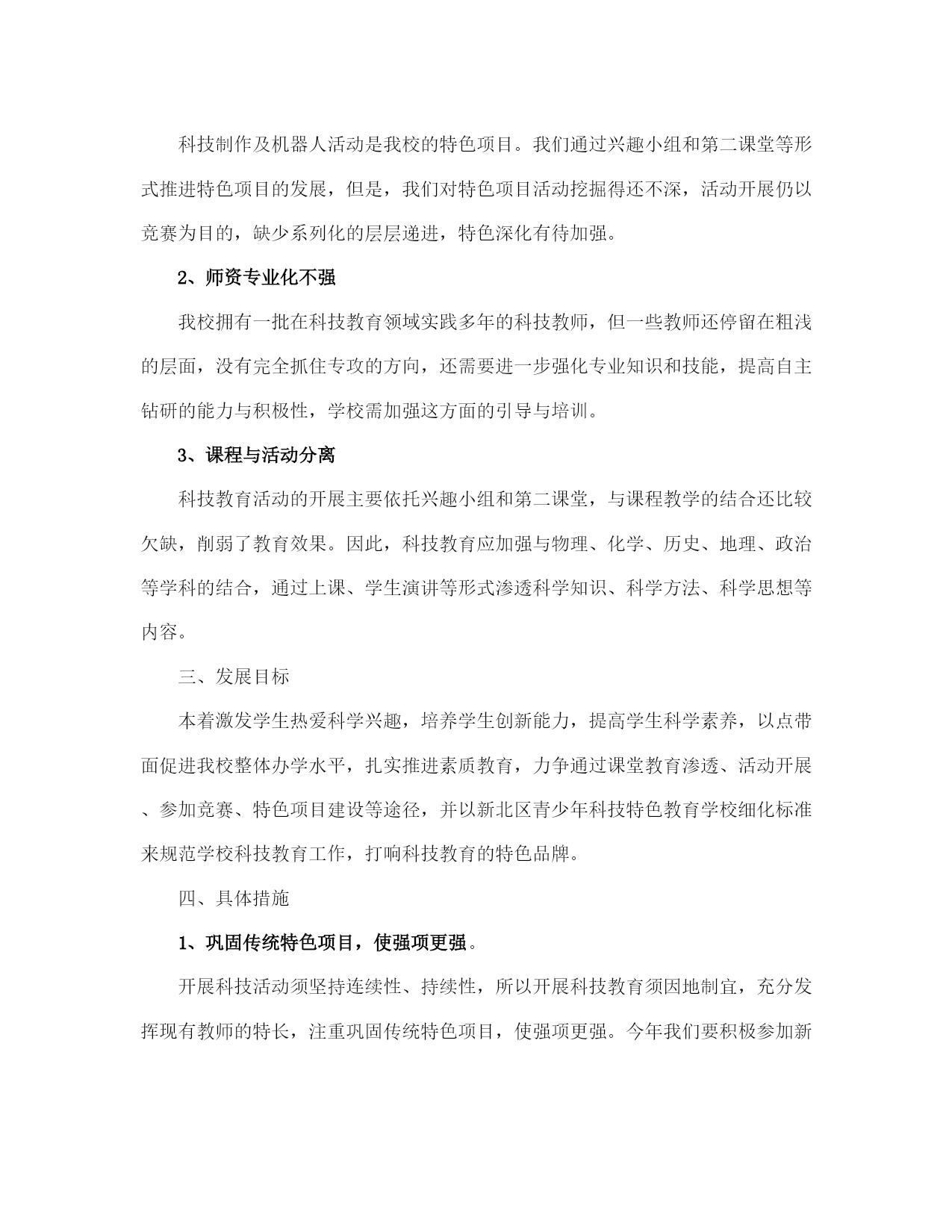 科技制作及机器人活动是我校的特色项目。我们通过兴趣小组和第二课堂等形式推进特色项目的发展，但是，我们对特色项目活动挖掘得还不深，活动开展仍以竞赛为目的，缺少系列化的层层递进，特色深化有待加强。

2、师资专业化不强

我校拥有一批在科技教育领域实践多年的科技教师，但一些教师还停留在粗浅的层面，没有完全抓住专攻的方向，还需要进一步强化专业知识和技能，提高自主钻研的能力与积极性，学校需加强这方面的引导与培训。

3、课程与活动分离

科技教育活动的开展主要依托兴趣小组和第二课堂，与课程教学的结合还比较欠缺，削弱了教育效果。因此，科技教育应加强与物理、化学、历史、地理、政治等学科的结合，通过上课、学生演讲等形式渗透科学知识、科学方法、科学思想等内容。

三、发展目标

本着激发学生热爱科学兴趣，培养学生创新能力，提高学生科学素养，以点带面促进我校整体办学水平，扎实推进素质教育，力争通过课堂教育渗透、活动开展、参加竞赛、特色项目建设等途径，并以新北区青少年科技特色教育学校细化标准来规范学校科技教育工作，打响科技教育的特色品牌。

四、具体措施

1、巩固传统特色项目，使强项更强。

开展科技活动须坚持连续性、持续性，所以开展科技教育须因地制宜，充分发挥现有教师的特长，注重巩固传统特色项目，使强项更强。今年我们要积极参加新